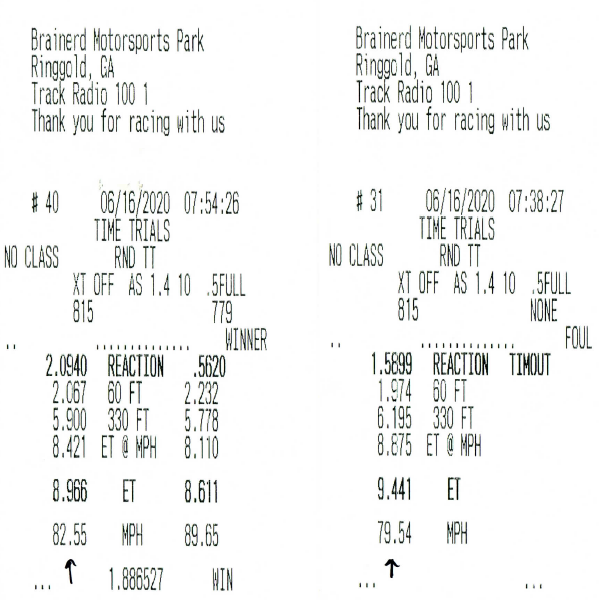 Brainerd Motorsports Park
Ringgold, GA
Track Radio 100 1
Thank you for racing with us

# 40 06/16/2020 07:54:26
TIME TRIALS
NO CLASS RND TT
XT OFF AS 1.4 10 .5FULL
815 779
.. .............. WINNER
2.0940 REACTION .5620
2.067 60 FT 2.232
5.900 330 FT 5.778
8.421 ET @ MPH 8.110

8.966 ET 8.611

82.55 MPH 89.65

... ↑ 1.886527 WIN

Brainerd Motorsports Park
Ringgold, GA
Track Radio 100 1
Thank you for racing with us

# 31 06/16/2020 07:38:27
TIME TRIALS
NO CLASS RND TT
XT OFF AS 1.4 10 .5FULL
815 NONE
.. .............. FOUL
1.5899 REACTION TIMOUT
1.974 60 FT
6.195 330 FT
8.875 ET @ MPH

9.441 ET

79.54 MPH

... ↑ ...